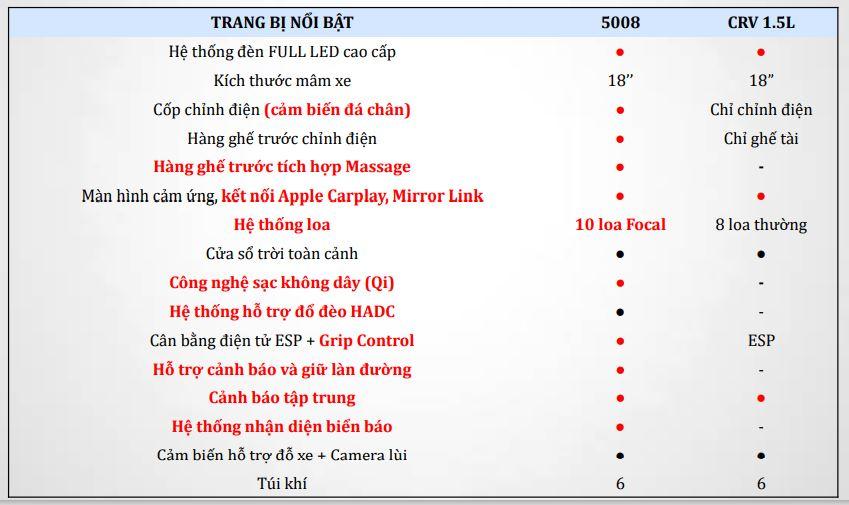 | TRANG BỊ NỔI BẬT | 5008 | CRV 1.5L |
|---|---|---|
| Hệ thống đèn FULL LED cao cấp | • | • |
| Kích thước mâm xe | 18" | 18" |
| Cốp chỉnh điện (cảm biến đá chân) | • | Chỉ chỉnh điện |
| Hàng ghế trước chỉnh điện | • | Chỉ ghế tài |
| Hàng ghế trước tích hợp Massage | • | - |
| Màn hình cảm ứng, kết nối Apple Carplay, Mirror Link | • | • |
| Hệ thống loa | 10 loa Focal | 8 loa thường |
| Cửa sổ trời toàn cảnh | • | • |
| Công nghệ sạc không dây (Qi) | • | - |
| Hệ thống hỗ trợ đổ đèo HADC | • | - |
| Cân bằng điện tử ESP + Grip Control | • | ESP |
| Hỗ trợ cảnh báo và giữ làn đường | • | - |
| Cảnh báo tập trung | • | • |
| Hệ thống nhận diện biển báo | • | - |
| Cảm biến hỗ trợ đỗ xe + Camera lùi | • | • |
| Túi khí | 6 | 6 |